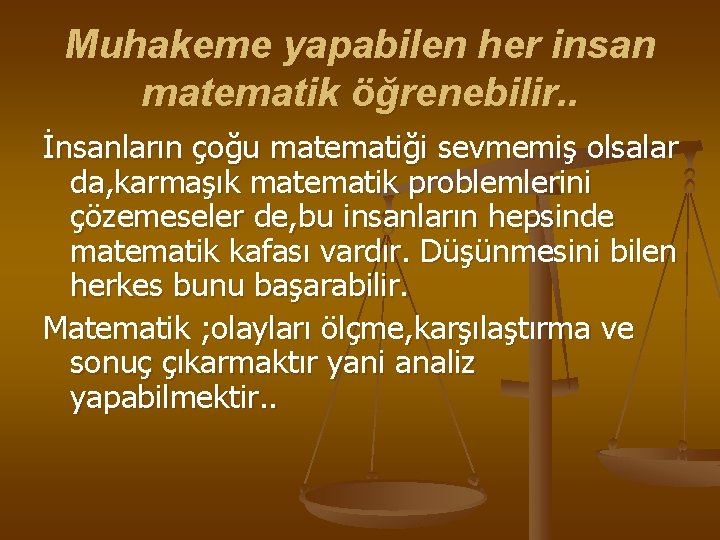 Muhakeme yapabilen her insan matematik öğrenebilir..

İnsanların çoğu matematiği sevmemiş olsalar da,karmaşık matematik problemlerini çözemeseler de,bu insanların hepsinde matematik kafası vardır. Düşünmesini bilen herkes bunu başarabilir.

Matematik ;olayları ölçme,karşılaştırma ve sonuç çıkarmaktır yani analiz yapabilmektir..